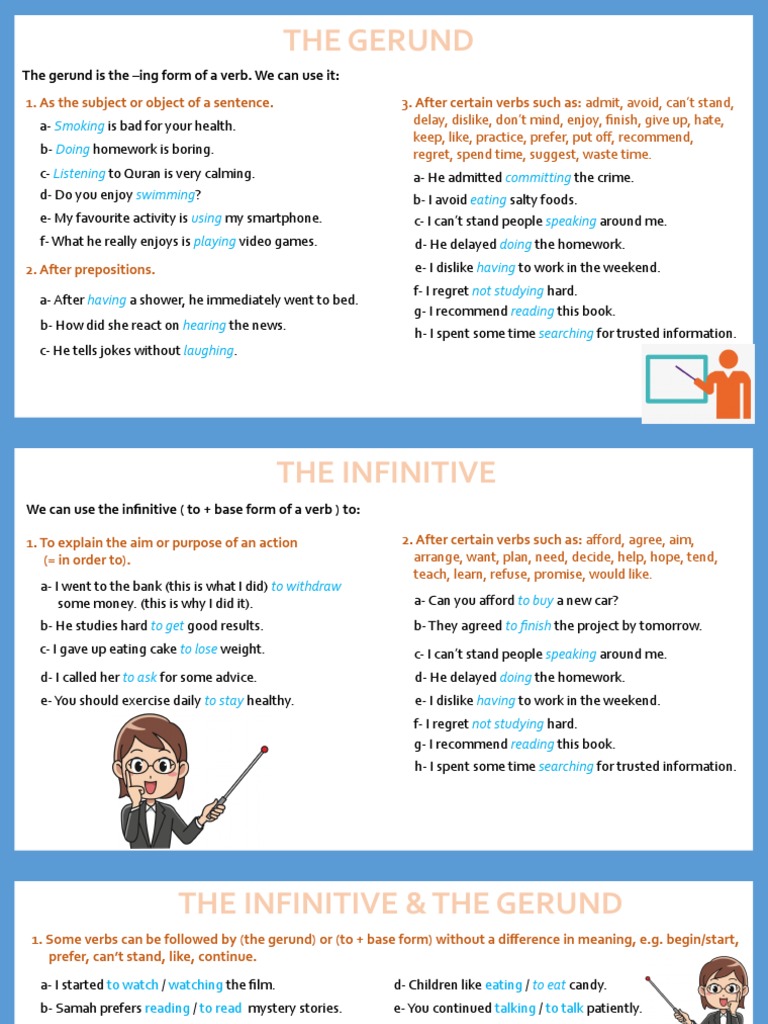 THE GERUND

The gerund is the –ing form of a verb. We can use it:

1. As the subject or object of a sentence.

a- Smoking is bad for your health.
b- Doing homework is boring.
c- Listening to Quran is very calming.
d- Do you enjoy swimming?
e- My favourite activity is using my smartphone.
f- What he really enjoys is playing video games.

2. After prepositions.

a- After having a shower, he immediately went to bed.
b- How did she react on hearing the news.
c- He tells jokes without laughing.

3. After certain verbs such as: admit, avoid, can't stand, delay, dislike, don't mind, enjoy, finish, give up, hate, keep, like, practice, prefer, put off, recommend, regret, spend time, suggest, waste time.

a- He admitted committing the crime.
b- I avoid eating salty foods.
c- I can't stand people speaking around me.
d- He delayed doing the homework.
e- I dislike having to work in the weekend.
f- I regret not studying hard.
g- I recommend reading this book.
h- I spent some time searching for trusted information.

THE INFINITIVE

We can use the infinitive ( to + base form of a verb ) to:

1. To explain the aim or purpose of an action (= in order to).

a- I went to the bank (this is what I did) to withdraw some money. (this is why I did it).
b- He studies hard to get good results.
c- I gave up eating cake to lose weight.
d- I called her to ask for some advice.
e- You should exercise daily to stay healthy.

2. After certain verbs such as: afford, agree, aim, arrange, want, plan, need, decide, help, hope, tend, teach, learn, refuse, promise, would like.

a- Can you afford to buy a new car?
b- They agreed to finish the project by tomorrow.
c- I can't stand people speaking around me.
d- He delayed doing the homework.
e- I dislike having to work in the weekend.
f- I regret not studying hard.
g- I recommend reading this book.
h- I spent some time searching for trusted information.

THE INFINITIVE & THE GERUND

1. Some verbs can be followed by (the gerund) or (to + base form) without a difference in meaning, e.g. begin/start, prefer, can't stand, like, continue.

a- I started to watch / watching the film.
b- Samah prefers reading / to read mystery stories.

d- Children like eating / to eat candy.
e- You continued talking / to talk patiently.